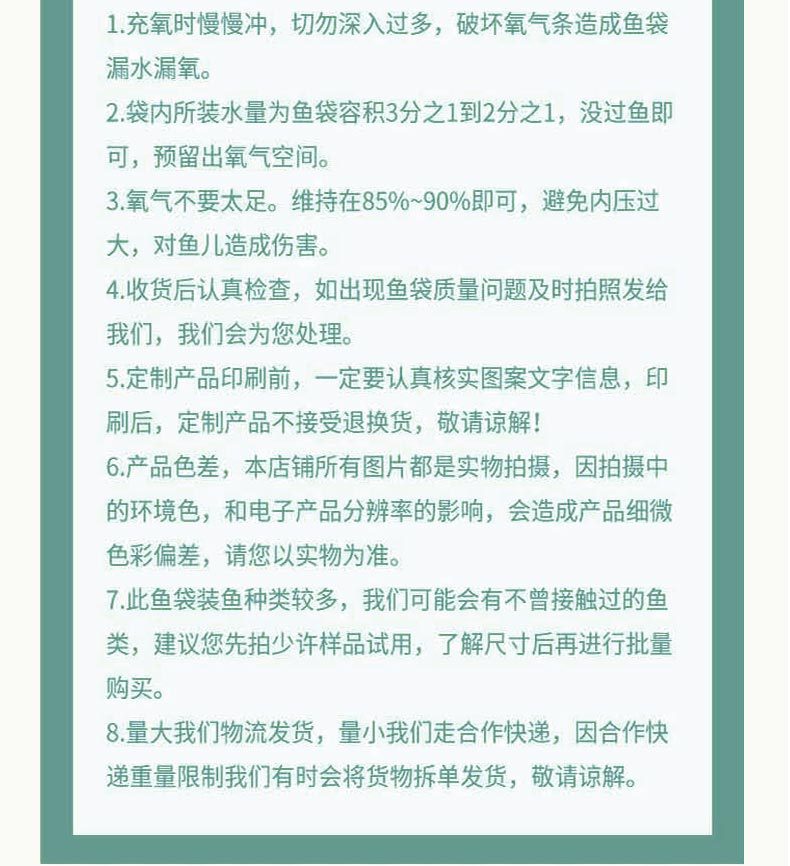 1.充氧时慢慢冲，切勿深入过多，破坏氧气条造成鱼袋漏水漏氧。

2.袋内所装水量为鱼袋容积3分之1到2分之1，没过鱼即可，预留出氧气空间。

3.氧气不要太足。维持在85%~90%即可，避免内压过大，对鱼儿造成伤害。

4.收货后认真检查，如出现鱼袋质量问题及时拍照发给我们，我们会为您处理。

5.定制产品印刷前，一定要认真核实图案文字信息，印刷后，定制产品不接受退换货，敬请谅解！

6.产品色差，本店铺所有图片都是实物拍摄，因拍摄中的环境色，和电子产品分辨率的影响，会造成产品细微色彩偏差，请您以实物为准。

7.此鱼袋装鱼种类较多，我们可能会有不曾接触过的鱼类，建议您先拍少许样品试用，了解尺寸后再进行批量购买。

8.量大我们物流发货，量小我们走合作快递，因合作快递重量限制我们有时会将货物拆单发货，敬请谅解。